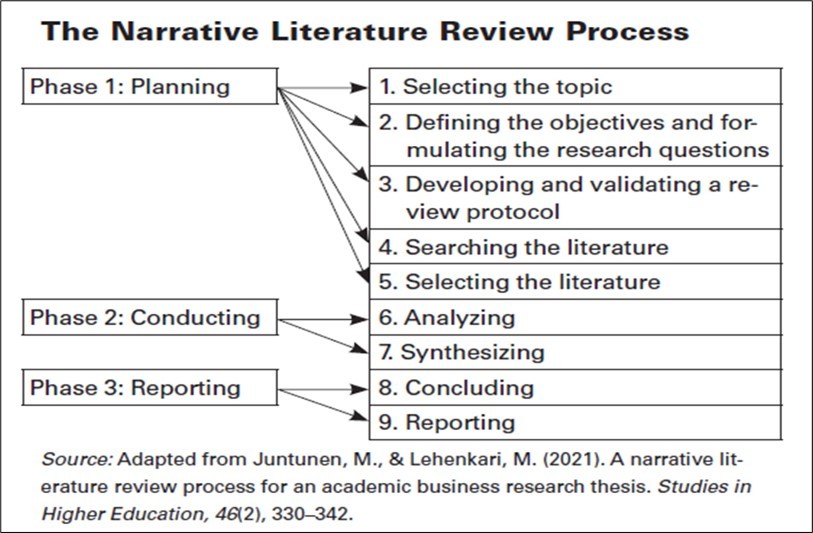 The Narrative Literature Review Process

Phase 1: Planning

Phase 2: Conducting

Phase 3: Reporting

1. Selecting the topic
2. Defining the objectives and formulating the research questions
3. Developing and validating a review protocol
4. Searching the literature
5. Selecting the literature
6. Analyzing
7. Synthesizing
8. Concluding
9. Reporting

Source: Adapted from Juntunen, M., & Lehenkari, M. (2021). A narrative literature review process for an academic business research thesis. Studies in Higher Education, 46(2), 330–342.